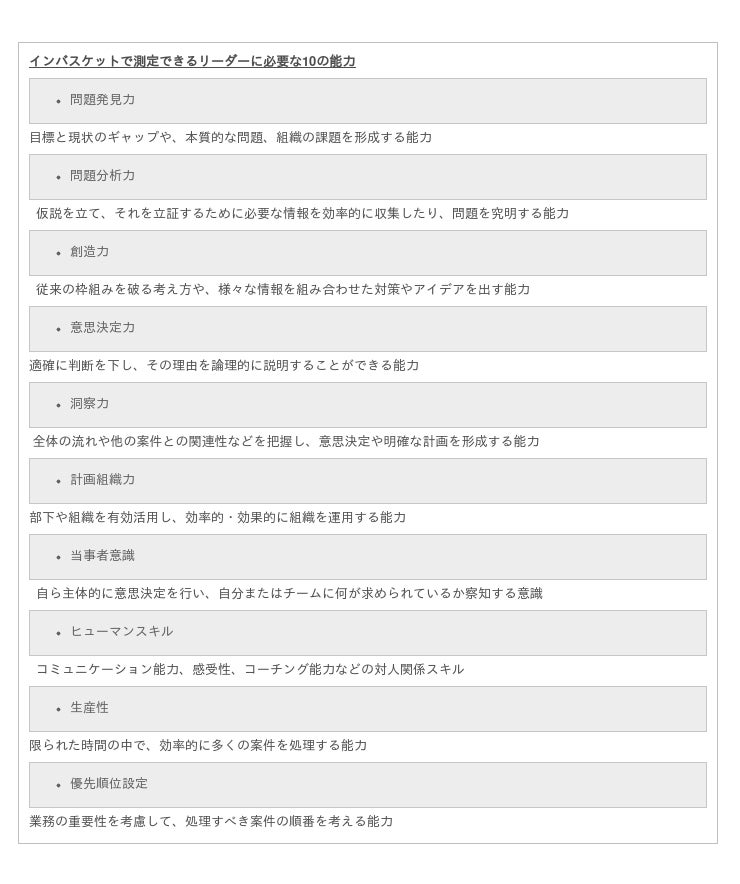 インバスケットで測定できるリーダーに必要な10の能力

• 問題発見力

目標と現状のギャップや、本質的な問題、組織の課題を形成する能力

• 問題分析力

仮説を立て、それを立証するために必要な情報を効率的に収集したり、問題を究明する能力

• 創造力

従来の枠組みを破る考え方や、様々な情報を組み合わせた対策やアイデアを出す能力

• 意思決定力

適確に判断を下し、その理由を論理的に説明することができる能力

• 洞察力

全体の流れや他の案件との関連性などを把握し、意思決定や明確な計画を形成する能力

• 計画組織力

部下や組織を有効活用し、効率的・効果的に組織を運用する能力

• 当事者意識

自ら主体的に意思決定を行い、自分またはチームに何が求められているか察知する意識

• ヒューマンスキル

コミュニケーション能力、感受性、コーチング能力などの対人関係スキル

• 生産性

限られた時間の中で、効率的に多くの案件を処理する能力

• 優先順位設定

業務の重要性を考慮して、処理すべき案件の順番を考える能力